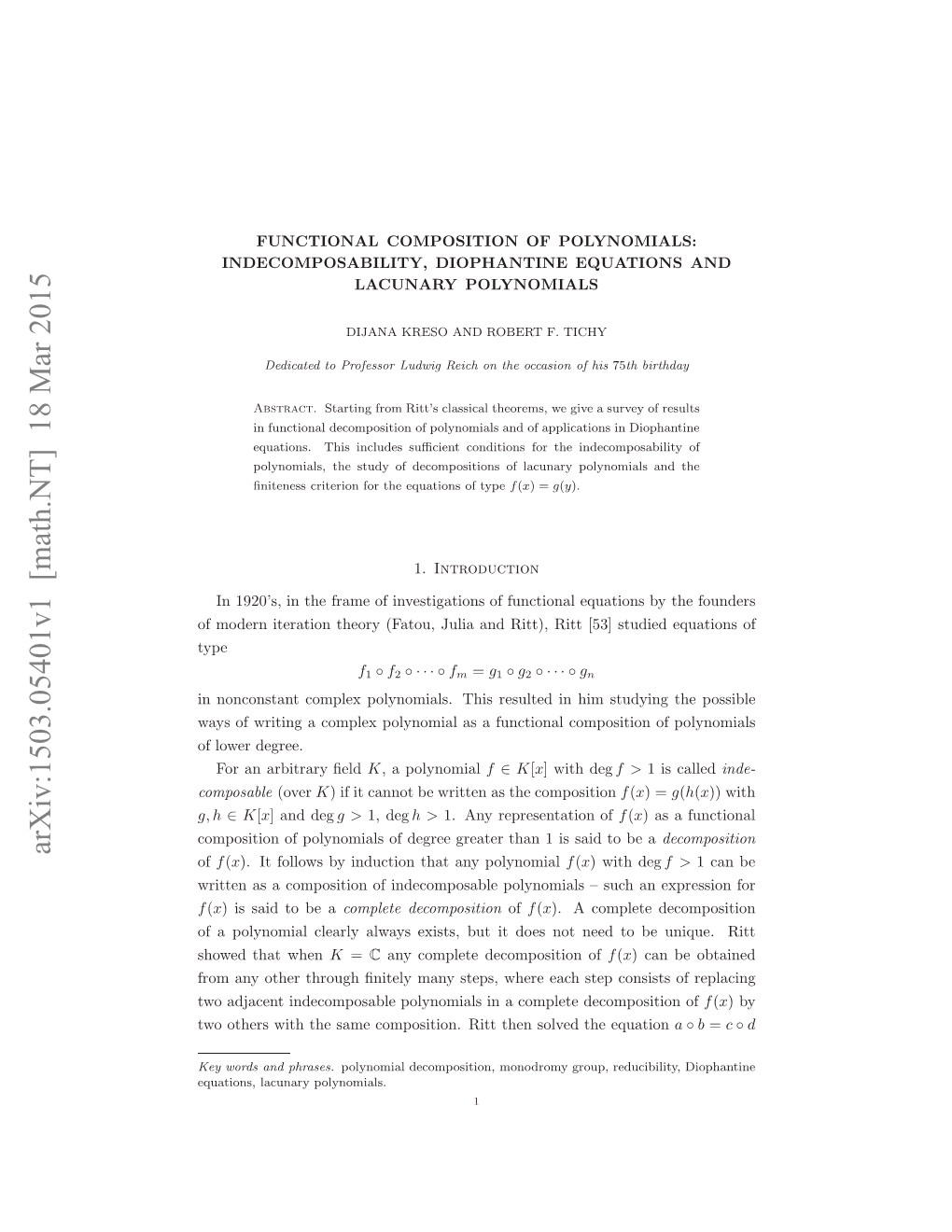 arXiv:1503.05401v1 [math.NT] 18 Mar 2015

FUNCTIONAL COMPOSITION OF POLYNOMIALS: INDECOMPOSABILITY, DIOPHANTINE EQUATIONS AND LACUNARY POLYNOMIALS

DIJANA KRESO AND ROBERT F. TICHY

Dedicated to Professor Ludwig Reich on the occasion of his 75th birthday

Abstract. Starting from Ritt's classical theorems, we give a survey of results in functional decomposition of polynomials and of applications in Diophantine equations. This includes sufficient conditions for the indecomposability of polynomials, the study of decompositions of lacunary polynomials and the finiteness criterion for the equations of type $f(x) = g(y)$.

1. Introduction

In 1920's, in the frame of investigations of functional equations by the founders of modern iteration theory (Fatou, Julia and Ritt), Ritt [53] studied equations of type

$f_1 \circ f_2 \circ \cdots \circ f_m = g_1 \circ g_2 \circ \cdots \circ g_n$

in nonconstant complex polynomials. This resulted in him studying the possible ways of writing a complex polynomial as a functional composition of polynomials of lower degree.

For an arbitrary field $K$, a polynomial $f \in K[x]$ with $\deg f > 1$ is called indecomposable (over $K$) if it cannot be written as the composition $f(x) = g(h(x))$ with $g, h \in K[x]$ and $\deg g > 1$, $\deg h > 1$. Any representation of $f(x)$ as a functional composition of polynomials of degree greater than 1 is said to be a decomposition of $f(x)$. It follows by induction that any polynomial $f(x)$ with $\deg f > 1$ can be written as a composition of indecomposable polynomials – such an expression for $f(x)$ is said to be a complete decomposition of $f(x)$. A complete decomposition of a polynomial clearly always exists, but it does not need to be unique. Ritt showed that when $K = \mathbb{C}$ any complete decomposition of $f(x)$ can be obtained from any other through finitely many steps, where each step consists of replacing two adjacent indecomposable polynomials in a complete decomposition of $f(x)$ by two others with the same composition. Ritt then solved the equation $a \circ b = c \circ d$

Key words and phrases. polynomial decomposition, monodromy group, reducibility, Diophantine equations, lacunary polynomials.

1